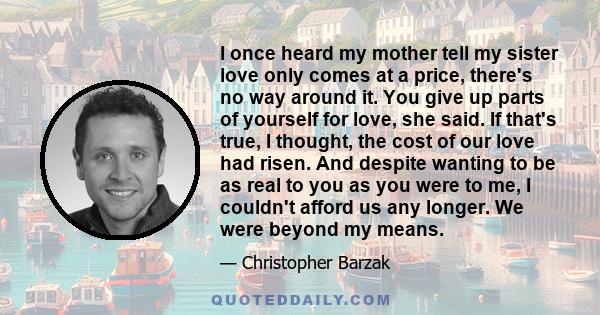 I once heard my mother tell my sister love only comes at a price, there's no way around it. You give up parts of yourself for love, she said. If that's true, I thought, the cost of our love had risen. And despite wanting to be as real to you as you were to me, I couldn't afford us any longer. We were beyond my means.

— Christopher Barzak

QUOTEDDAILY.COM